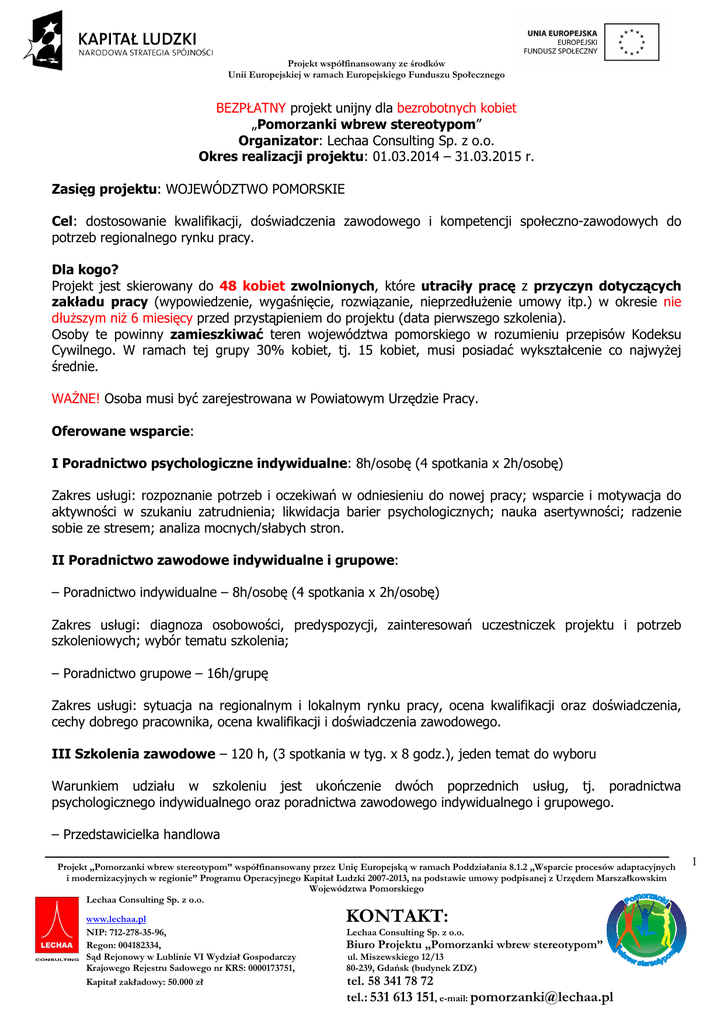 KAPITAŁ LUDZKI
NARODOWA STRATEGIA SPÓJNOŚCI

UNIA EUROPEJSKA
EUROPEJSKI
FUNDUSZ SPOŁECZNY

Projekt współfinansowany ze środków
Unii Europejskiej w ramach Europejskiego Funduszu Społecznego

BEZPŁATNY projekt unijny dla bezrobotnych kobiet
„Pomorzanki wbrew stereotypom"
Organizator: Lechaa Consulting Sp. z o.o.
Okres realizacji projektu: 01.03.2014 – 31.03.2015 r.

Zasięg projektu: WOJEWÓDZTWO POMORSKIE

Cel: dostosowanie kwalifikacji, doświadczenia zawodowego i kompetencji społeczno-zawodowych do potrzeb regionalnego rynku pracy.

Dla kogo?
Projekt jest skierowany do 48 kobiet zwolnionych, które utraciły pracę z przyczyn dotyczących zakładu pracy (wypowiedzenie, wygaśnięcie, rozwiązanie, nieprzedłużenie umowy itp.) w okresie nie dłuższym niż 6 miesięcy przed przystąpieniem do projektu (data pierwszego szkolenia).
Osoby te powinny zamieszkiwać teren województwa pomorskiego w rozumieniu przepisów Kodeksu Cywilnego. W ramach tej grupy 30% kobiet, tj. 15 kobiet, musi posiadać wykształcenie co najwyżej średnie.

WAŻNE! Osoba musi być zarejestrowana w Powiatowym Urzędzie Pracy.

Oferowane wsparcie:

I Poradnictwo psychologiczne indywidualne: 8h/osobę (4 spotkania x 2h/osobę)

Zakres usługi: rozpoznanie potrzeb i oczekiwań w odniesieniu do nowej pracy; wsparcie i motywacja do aktywności w szukaniu zatrudnienia; likwidacja barier psychologicznych; nauka asertywności; radzenie sobie ze stresem; analiza mocnych/słabych stron.

II Poradnictwo zawodowe indywidualne i grupowe:

– Poradnictwo indywidualne – 8h/osobę (4 spotkania x 2h/osobę)

Zakres usługi: diagnoza osobowości, predyspozycji, zainteresowań uczestniczek projektu i potrzeb szkoleniowych; wybór tematu szkolenia;

– Poradnictwo grupowe – 16h/grupę

Zakres usługi: sytuacja na regionalnym i lokalnym rynku pracy, ocena kwalifikacji oraz doświadczenia, cechy dobrego pracownika, ocena kwalifikacji i doświadczenia zawodowego.

III Szkolenia zawodowe – 120 h, (3 spotkania w tyg. x 8 godz.), jeden temat do wyboru

Warunkiem udziału w szkoleniu jest ukończenie dwóch poprzednich usług, tj. poradnictwa psychologicznego indywidualnego oraz poradnictwa zawodowego indywidualnego i grupowego.

– Przedstawicielka handlowa

1

Projekt „Pomorzanki wbrew stereotypom" współfinansowany przez Unię Europejską w ramach Poddziałania 8.1.2 „Wsparcie procesów adaptacyjnych i modernizacyjnych w regionie" Programu Operacyjnego Kapitał Ludzki 2007-2013, na podstawie umowy podpisanej z Urzędem Marszałkowskim Województwa Pomorskiego

LECHAA CONSULTING

Lechaa Consulting Sp. z o.o.
www.lechaa.pl
NIP: 712-278-35-96,
Regon: 004182334,
Sąd Rejonowy w Lublinie VI Wydział Gospodarczy
Krajowego Rejestru Sadowego nr KRS: 0000173751,
Kapitał zakładowy: 50.000 zł

KONTAKT:
Lechaa Consulting Sp. z o.o.
Biuro Projektu „Pomorzanki wbrew stereotypom"
ul. Miszewskiego 12/13
80-239, Gdańsk (budynek ZDZ)
tel. 58 341 78 72
tel.: 531 613 151, e-mail: pomorzanki@lechaa.pl

Pomorzanki wbrew stereotypom